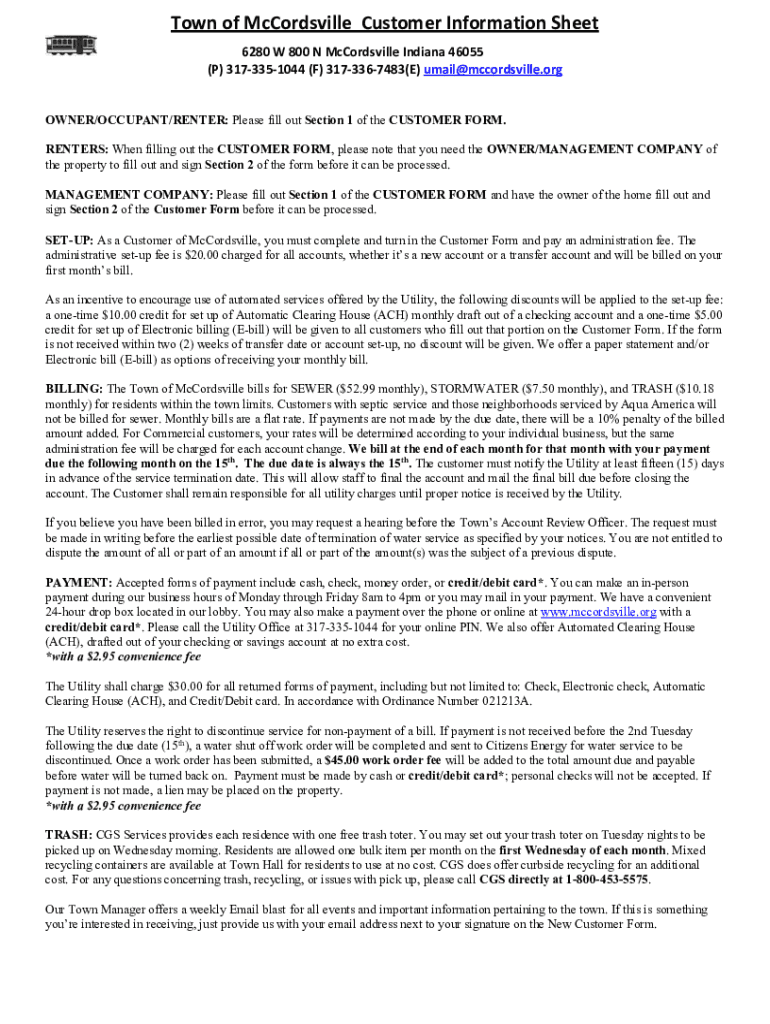 Town of McCordsville Customer Information Sheet

6280 W 800 N McCordsville Indiana 46055
(P) 317-335-1044 (F) 317-336-7483(E) umail@mccordsville.org

OWNER/OCCUPANT/RENTER: Please fill out Section 1 of the CUSTOMER FORM.

RENTERS: When filling out the CUSTOMER FORM, please note that you need the OWNER/MANAGEMENT COMPANY of the property to fill out and sign Section 2 of the form before it can be processed.

MANAGEMENT COMPANY: Please fill out Section 1 of the CUSTOMER FORM and have the owner of the home fill out and sign Section 2 of the Customer Form before it can be processed.

SET-UP: As a Customer of McCordsville, you must complete and turn in the Customer Form and pay an administration fee. The administrative set-up fee is $20.00 charged for all accounts, whether it's a new account or a transfer account and will be billed on your first month's bill.

As an incentive to encourage use of automated services offered by the Utility, the following discounts will be applied to the set-up fee: a one-time $10.00 credit for set up of Automatic Clearing House (ACH) monthly draft out of a checking account and a one-time $5.00 credit for set up of Electronic billing (E-bill) will be given to all customers who fill out that portion on the Customer Form. If the form is not received within two (2) weeks of transfer date or account set-up, no discount will be given. We offer a paper statement and/or Electronic bill (E-bill) as options of receiving your monthly bill.

BILLING: The Town of McCordsville bills for SEWER ($52.99 monthly), STORMWATER ($7.50 monthly), and TRASH ($10.18 monthly) for residents within the town limits. Customers with septic service and those neighborhoods serviced by Aqua America will not be billed for sewer. Monthly bills are a flat rate. If payments are not made by the due date, there will be a 10% penalty of the billed amount added. For Commercial customers, your rates will be determined according to your individual business, but the same administration fee will be charged for each account change. We bill at the end of each month for that month with your payment due the following month on the 15$^{th}$. The due date is always the 15$^{th}$. The customer must notify the Utility at least fifteen (15) days in advance of the service termination date. This will allow staff to final the account and mail the final bill due before closing the account. The Customer shall remain responsible for all utility charges until proper notice is received by the Utility.

If you believe you have been billed in error, you may request a hearing before the Town's Account Review Officer. The request must be made in writing before the earliest possible date of termination of water service as specified by your notices. You are not entitled to dispute the amount of all or part of an amount if all or part of the amount(s) was the subject of a previous dispute.

PAYMENT: Accepted forms of payment include cash, check, money order, or credit/debit card*. You can make an in-person payment during our business hours of Monday through Friday 8am to 4pm or you may mail in your payment. We have a convenient 24-hour drop box located in our lobby. You may also make a payment over the phone or online at www.mccordsville.org with a credit/debit card*. Please call the Utility Office at 317-335-1044 for your online PIN. We also offer Automated Clearing House (ACH), drafted out of your checking or savings account at no extra cost.
*with a $2.95 convenience fee

The Utility shall charge $30.00 for all returned forms of payment, including but not limited to: Check, Electronic check, Automatic Clearing House (ACH), and Credit/Debit card. In accordance with Ordinance Number 021213A.

The Utility reserves the right to discontinue service for non-payment of a bill. If payment is not received before the 2nd Tuesday following the due date (15$^{th}$), a water shut off work order will be completed and sent to Citizens Energy for water service to be discontinued. Once a work order has been submitted, a $45.00 work order fee will be added to the total amount due and payable before water will be turned back on. Payment must be made by cash or credit/debit card*; personal checks will not be accepted. If payment is not made, a lien may be placed on the property.
*with a $2.95 convenience fee

TRASH: CGS Services provides each residence with one free trash toter. You may set out your trash toter on Tuesday nights to be picked up on Wednesday morning. Residents are allowed one bulk item per month on the first Wednesday of each month. Mixed recycling containers are available at Town Hall for residents to use at no cost. CGS does offer curbside recycling for an additional cost. For any questions concerning trash, recycling, or issues with pick up, please call CGS directly at 1-800-453-5575.

Our Town Manager offers a weekly Email blast for all events and important information pertaining to the town. If this is something you're interested in receiving, just provide us with your email address next to your signature on the New Customer Form.